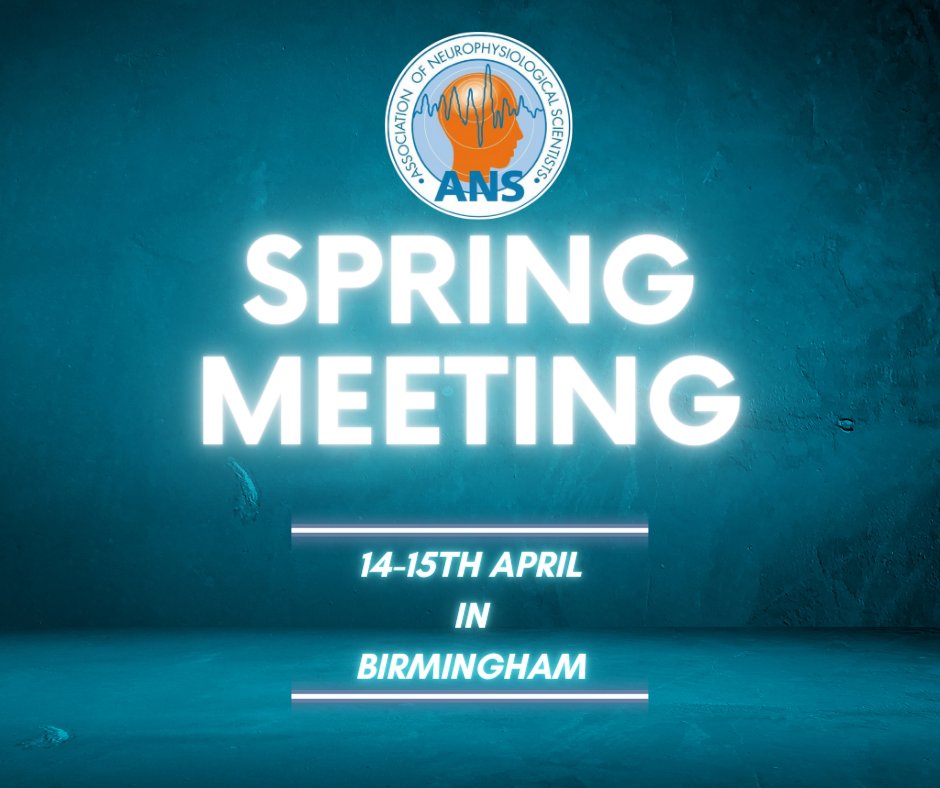 ASSOCIATION OF NEUROPHYSIOLOGICAL SCIENTISTS
ANS

SPRING MEETING

14-15TH APRIL
IN
BIRMINGHAM